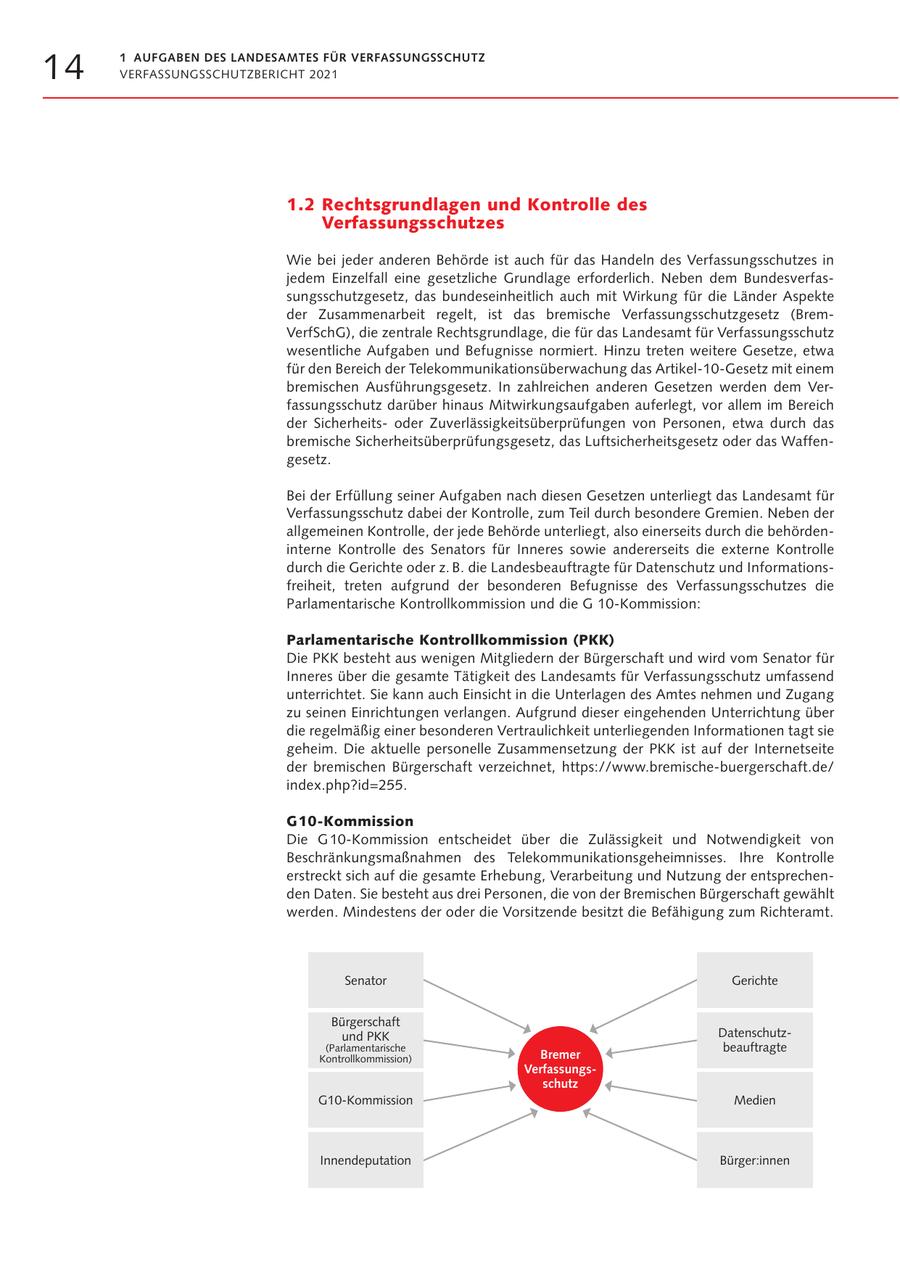 14 1 AUFGABEN DES LANDESAMTES FÜR VERFASSUNGSSCHUTZ
VERFASSUNGSSCHUTZBERICHT 2021

1.2 Rechtsgrundlagen und Kontrolle des Verfassungsschutzes

Wie bei jeder anderen Behörde ist auch für das Handeln des Verfassungsschutzes in jedem Einzelfall eine gesetzliche Grundlage erforderlich. Neben dem Bundesverfassungsschutzgesetz, das bundeseinheitlich auch mit Wirkung für die Länder Aspekte der Zusammenarbeit regelt, ist das bremische Verfassungsschutzgesetz (BremVerfSchG), die zentrale Rechtsgrundlage, die für das Landesamt für Verfassungsschutz wesentliche Aufgaben und Befugnisse normiert. Hinzu treten weitere Gesetze, etwa für den Bereich der Telekommunikationsüberwachung das Artikel-10-Gesetz mit einem bremischen Ausführungsgesetz. In zahlreichen anderen Gesetzen werden dem Verfassungsschutz darüber hinaus Mitwirkungsaufgaben auferlegt, vor allem im Bereich der Sicherheits- oder Zuverlässigkeitsüberprüfungen von Personen, etwa durch das bremische Sicherheitsüberprüfungsgesetz, das Luftsicherheitsgesetz oder das Waffengesetz.

Bei der Erfüllung seiner Aufgaben nach diesen Gesetzen unterliegt das Landesamt für Verfassungsschutz dabei der Kontrolle, zum Teil durch besondere Gremien. Neben der allgemeinen Kontrolle, der jede Behörde unterliegt, also einerseits durch die behördeninterne Kontrolle des Senators für Inneres sowie andererseits die externe Kontrolle durch die Gerichte oder z. B. die Landesbeauftragte für Datenschutz und Informationsfreiheit, treten aufgrund der besonderen Befugnisse des Verfassungsschutzes die Parlamentarische Kontrollkommission und die G 10-Kommission:

Parlamentarische Kontrollkommission (PKK)
Die PKK besteht aus wenigen Mitgliedern der Bürgerschaft und wird vom Senator für Inneres über die gesamte Tätigkeit des Landesamts für Verfassungsschutz umfassend unterrichtet. Sie kann auch Einsicht in die Unterlagen des Amtes nehmen und Zugang zu seinen Einrichtungen verlangen. Aufgrund dieser eingehenden Unterrichtung über die regelmäßig einer besonderen Vertraulichkeit unterliegenden Informationen tagt sie geheim. Die aktuelle personelle Zusammensetzung der PKK ist auf der Internetseite der bremischen Bürgerschaft verzeichnet, https://www.bremische-buergerschaft.de/index.php?id=255.

G10-Kommission
Die G10-Kommission entscheidet über die Zulässigkeit und Notwendigkeit von Beschränkungsmaßnahmen des Telekommunikationsgeheimnisses. Ihre Kontrolle erstreckt sich auf die gesamte Erhebung, Verarbeitung und Nutzung der entsprechenden Daten. Sie besteht aus drei Personen, die von der Bremischen Bürgerschaft gewählt werden. Mindestens der oder die Vorsitzende besitzt die Befähigung zum Richteramt.

Senator
Bürgerschaft und PKK (Parlamentarische Kontrollkommission)
G10-Kommission
Innendeputation
Bremer Verfassungsschutz
Gerichte
Datenschutzbeauftragte
Medien
Bürger:innen